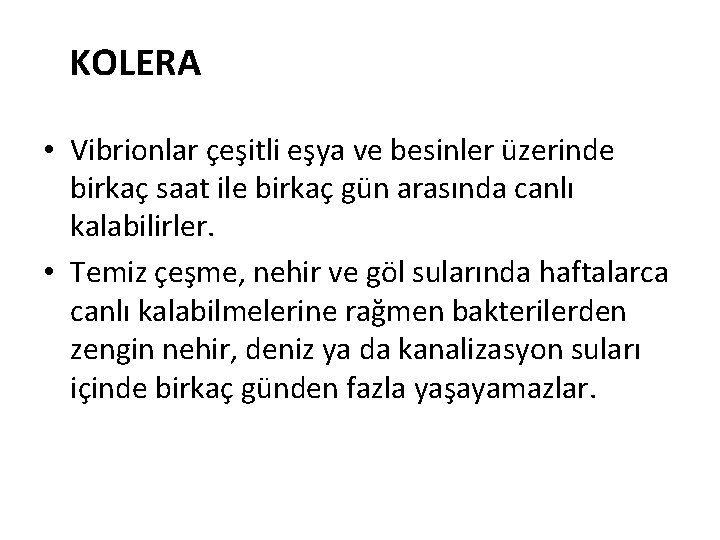 KOLERA

• Vibrionlar çeşitli eşya ve besinler üzerinde birkaç saat ile birkaç gün arasında canlı kalabilirler.

• Temiz çeşme, nehir ve göl sularında haftalarca canlı kalabilmelerine rağmen bakterilerden zengin nehir, deniz ya da kanalizasyon suları içinde birkaç günden fazla yaşayamazlar.